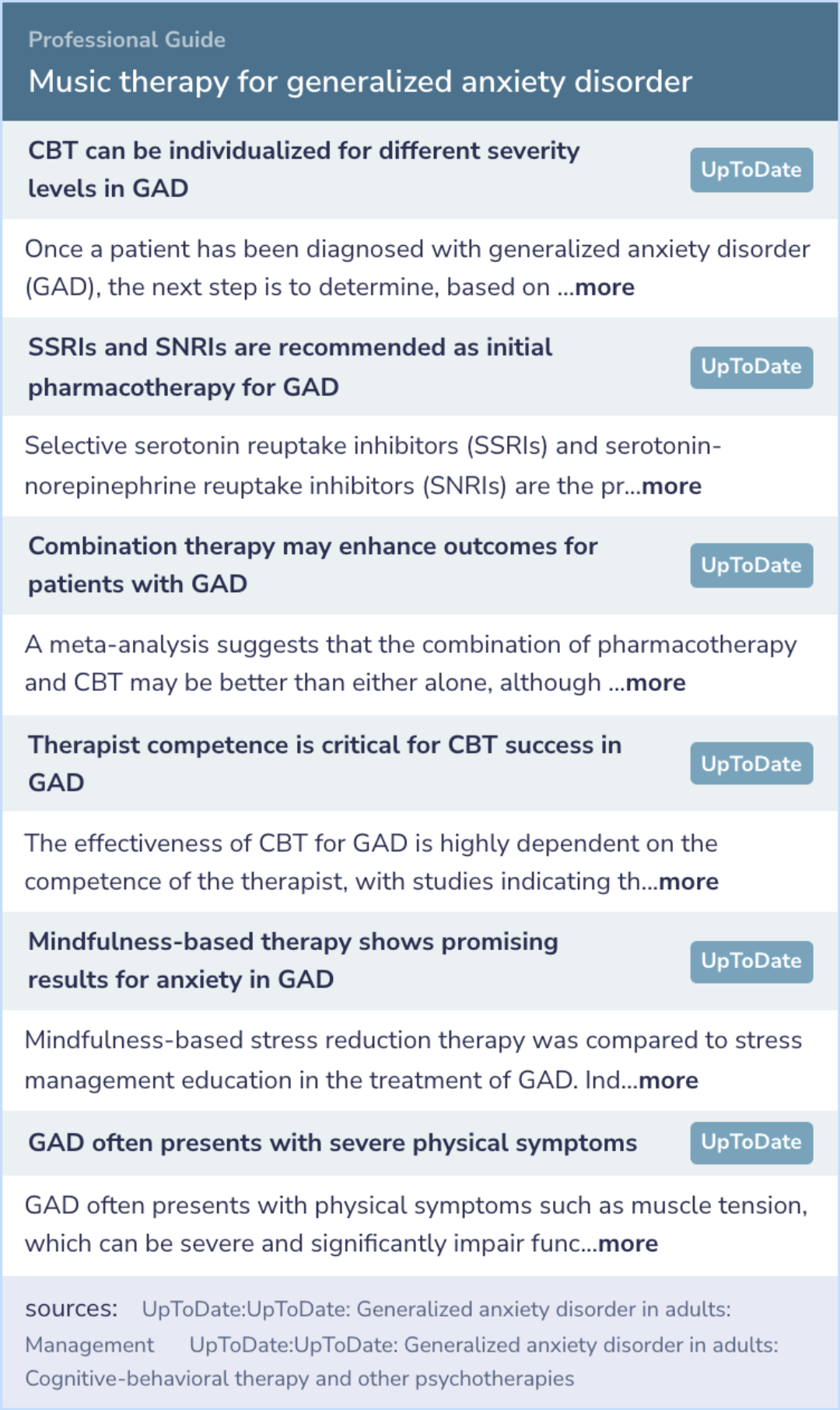 Professional Guide
Music therapy for generalized anxiety disorder

CBT can be individualized for different severity levels in GAD
UpToDate

Once a patient has been diagnosed with generalized anxiety disorder (GAD), the next step is to determine, based on ...more

SSRIs and SNRIs are recommended as initial pharmacotherapy for GAD
UpToDate

Selective serotonin reuptake inhibitors (SSRIs) and serotonin-norepinephrine reuptake inhibitors (SNRIs) are the pr...more

Combination therapy may enhance outcomes for patients with GAD
UpToDate

A meta-analysis suggests that the combination of pharmacotherapy and CBT may be better than either alone, although ...more

Therapist competence is critical for CBT success in GAD
UpToDate

The effectiveness of CBT for GAD is highly dependent on the competence of the therapist, with studies indicating th...more

Mindfulness-based therapy shows promising results for anxiety in GAD
UpToDate

Mindfulness-based stress reduction therapy was compared to stress management education in the treatment of GAD. Ind...more

GAD often presents with severe physical symptoms
UpToDate

GAD often presents with physical symptoms such as muscle tension, which can be severe and significantly impair func...more

sources: UpToDate:UpToDate: Generalized anxiety disorder in adults: Management UpToDate:UpToDate: Generalized anxiety disorder in adults: Cognitive-behavioral therapy and other psychotherapies